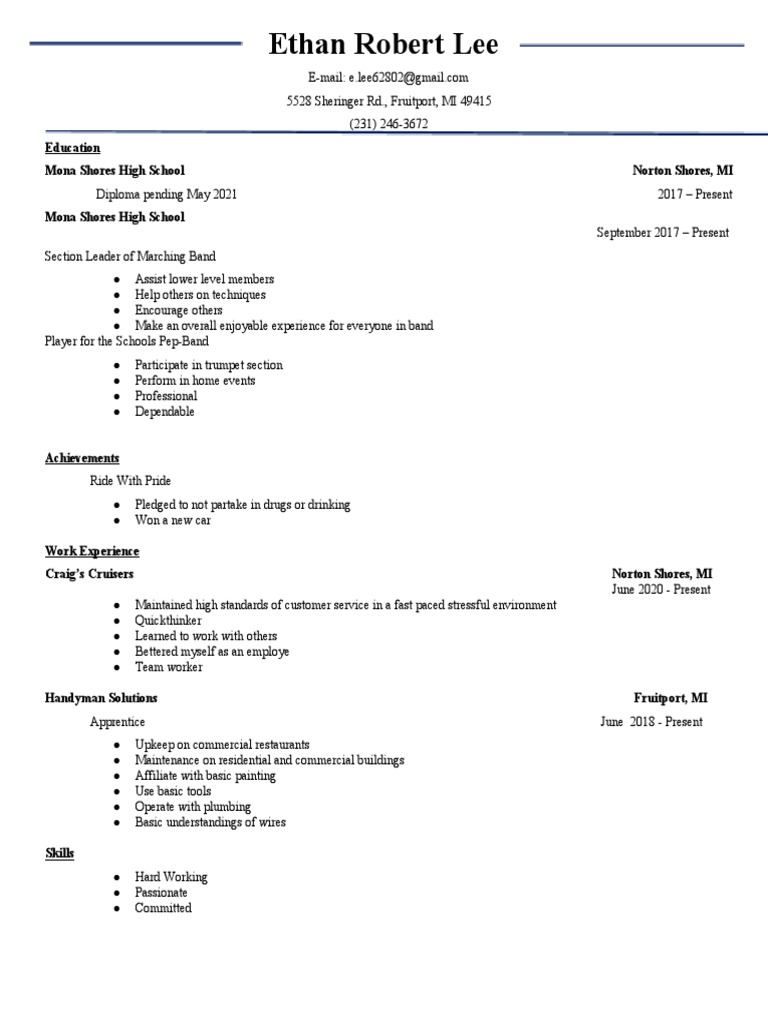 Ethan Robert Lee

E-mail: e.lee62802@gmail.com

5528 Sheringer Rd., Fruitport, MI 49415

(231) 246-3672

Education

Mona Shores High School Norton Shores, MI

Diploma pending May 2021 2017 – Present

Mona Shores High School

September 2017 – Present

Section Leader of Marching Band

• Assist lower level members
• Help others on techniques
• Encourage others
• Make an overall enjoyable experience for everyone in band

Player for the Schools Pep-Band

• Participate in trumpet section
• Perform in home events
• Professional
• Dependable

Achievements

Ride With Pride

• Pledged to not partake in drugs or drinking
• Won a new car

Work Experience

Craig's Cruisers Norton Shores, MI

June 2020 - Present

• Maintained high standards of customer service in a fast paced stressful environment
• Quickthinker
• Learned to work with others
• Bettered myself as an employe
• Team worker

Handyman Solutions Fruitport, MI

Apprentice June 2018 - Present

• Upkeep on commercial restaurants
• Maintenance on residential and commercial buildings
• Affiliate with basic painting
• Use basic tools
• Operate with plumbing
• Basic understandings of wires

Skills

• Hard Working
• Passionate
• Committed